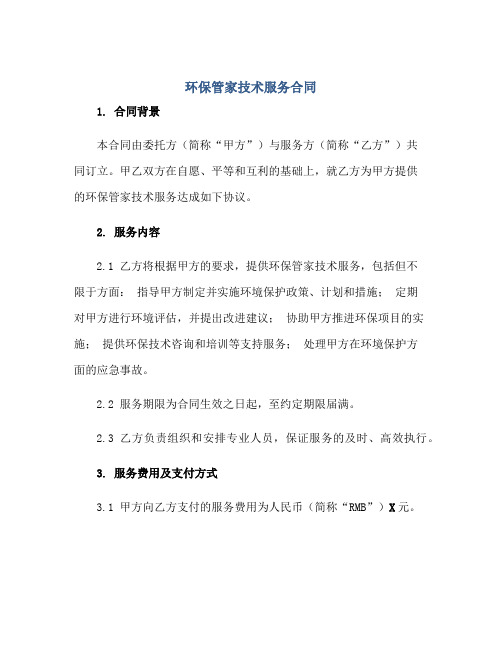 环保管家技术服务合同

1. 合同背景

本合同由委托方（简称“甲方”）与服务方（简称“乙方”）共同订立。甲乙双方在自愿、平等和互利的基础上，就乙方为甲方提供的环保管家技术服务达成如下协议。

2. 服务内容

2.1 乙方将根据甲方的要求，提供环保管家技术服务，包括但不限于方面： 指导甲方制定并实施环境保护政策、计划和措施； 定期对甲方进行环境评估，并提出改进建议； 协助甲方推进环保项目的实施； 提供环保技术咨询和培训等支持服务； 处理甲方在环境保护方面的应急事故。

2.2 服务期限为合同生效之日起，至约定期限届满。

2.3 乙方负责组织和安排专业人员，保证服务的及时、高效执行。

3. 服务费用及支付方式

3.1 甲方向乙方支付的服务费用为人民币（简称“RMB”）X元。